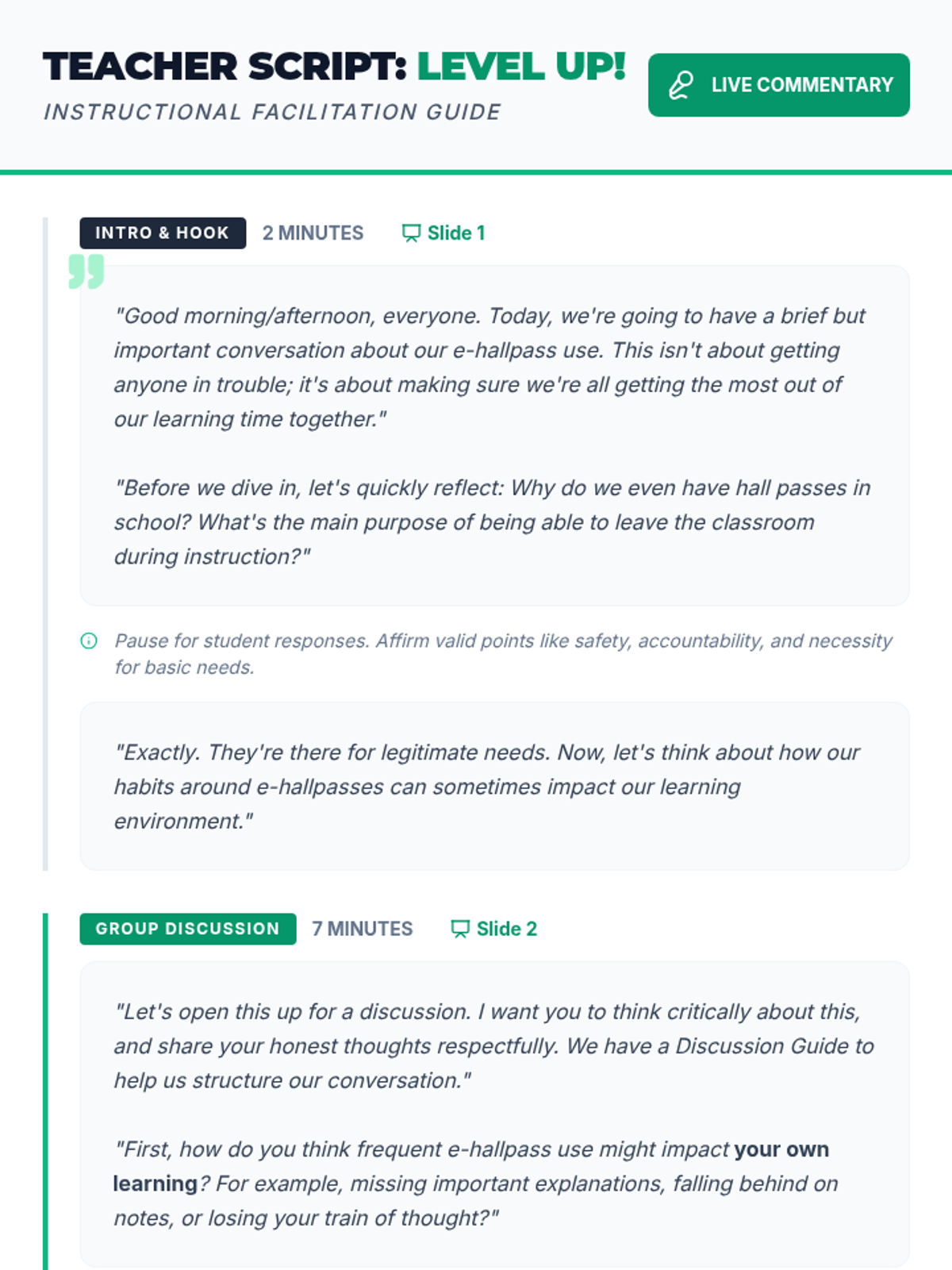 TEACHER SCRIPT: LEVEL UP!

INSTRUCTIONAL FACILITATION GUIDE

LIVE COMMENTARY

INTRO & HOOK 2 MINUTES Slide 1

"Good morning/afternoon, everyone. Today, we're going to have a brief but important conversation about our e-hallpass use. This isn't about getting anyone in trouble; it's about making sure we're all getting the most out of our learning time together."

"Before we dive in, let's quickly reflect: Why do we even have hall passes in school? What's the main purpose of being able to leave the classroom during instruction?"

Pause for student responses. Affirm valid points like safety, accountability, and necessity for basic needs.

"Exactly. They're there for legitimate needs. Now, let's think about how our habits around e-hallpasses can sometimes impact our learning environment."

GROUP DISCUSSION 7 MINUTES Slide 2

"Let's open this up for a discussion. I want you to think critically about this, and share your honest thoughts respectfully. We have a Discussion Guide to help us structure our conversation."

"First, how do you think frequent e-hallpass use might impact your own learning? For example, missing important explanations, falling behind on notes, or losing your train of thought?"